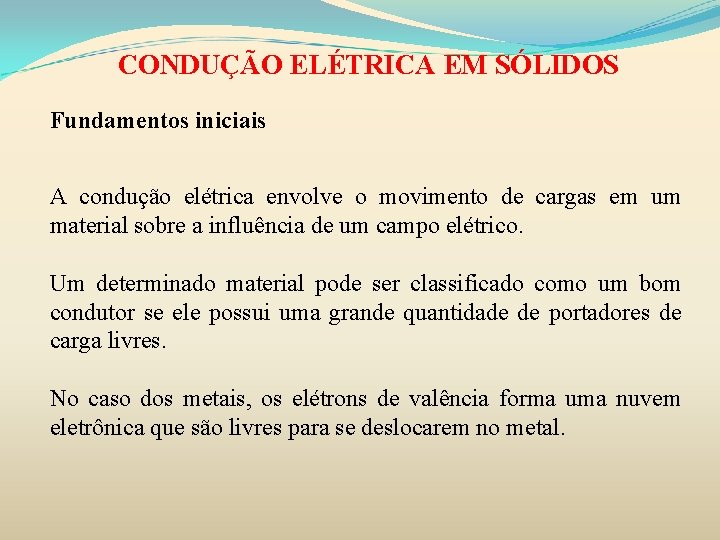 CONDUÇÃO ELÉTRICA EM SÓLIDOS

Fundamentos iniciais

A condução elétrica envolve o movimento de cargas em um material sobre a influência de um campo elétrico.

Um determinado material pode ser classificado como um bom condutor se ele possui uma grande quantidade de portadores de carga livres.

No caso dos metais, os elétrons de valência forma uma nuvem eletrônica que são livres para se deslocarem no metal.